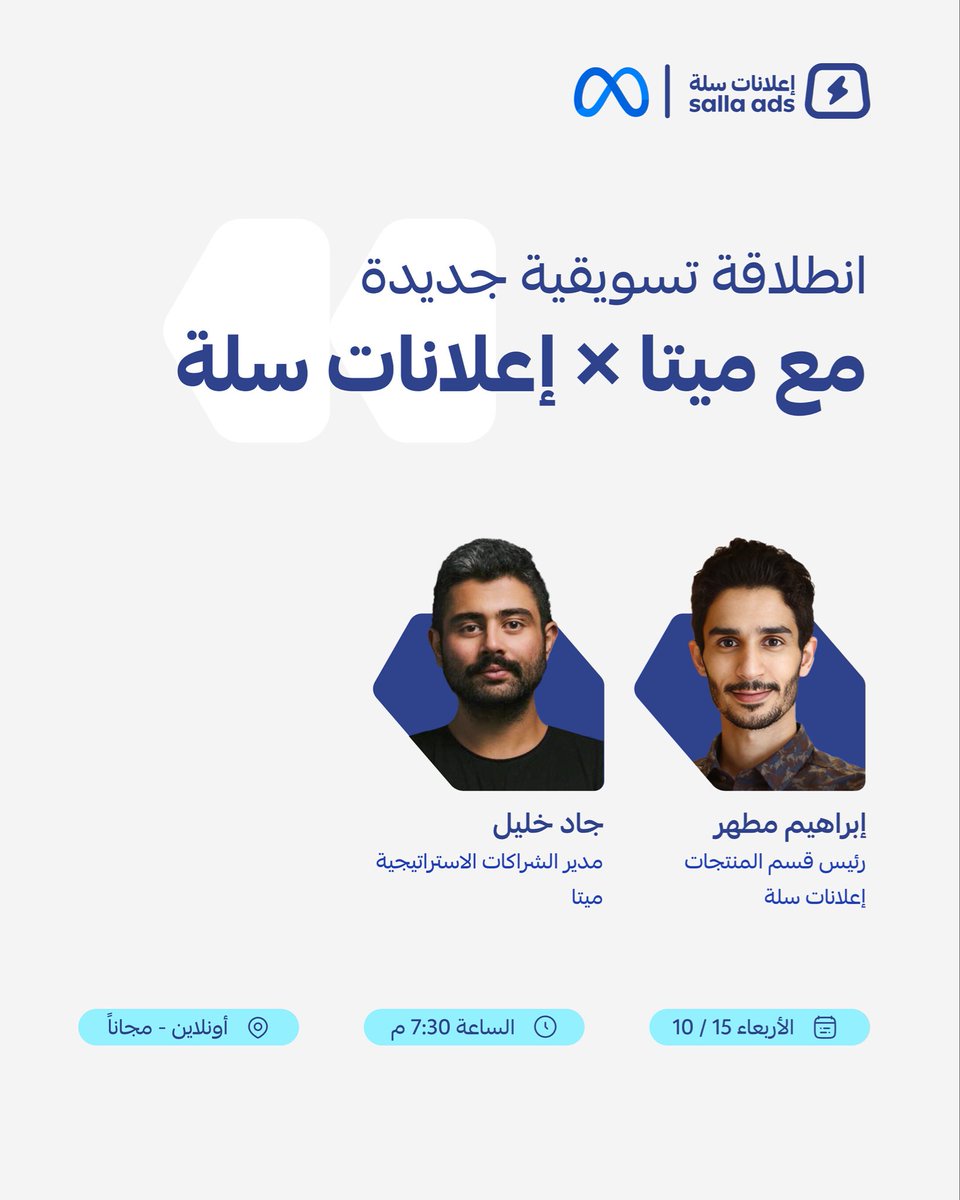 إعلانات سلة
salla ads

انطلاقة تسويقية جديدة
مع ميتا × إعلانات سلة

إبراهيم مطهر
رئيس قسم المنتجات
إعلانات سلة

جاد خليل
مدير الشراكات الاستراتيجية
ميتا

الأربعاء 15 / 10

الساعة 7:30 م

أونلاين - مجاناً